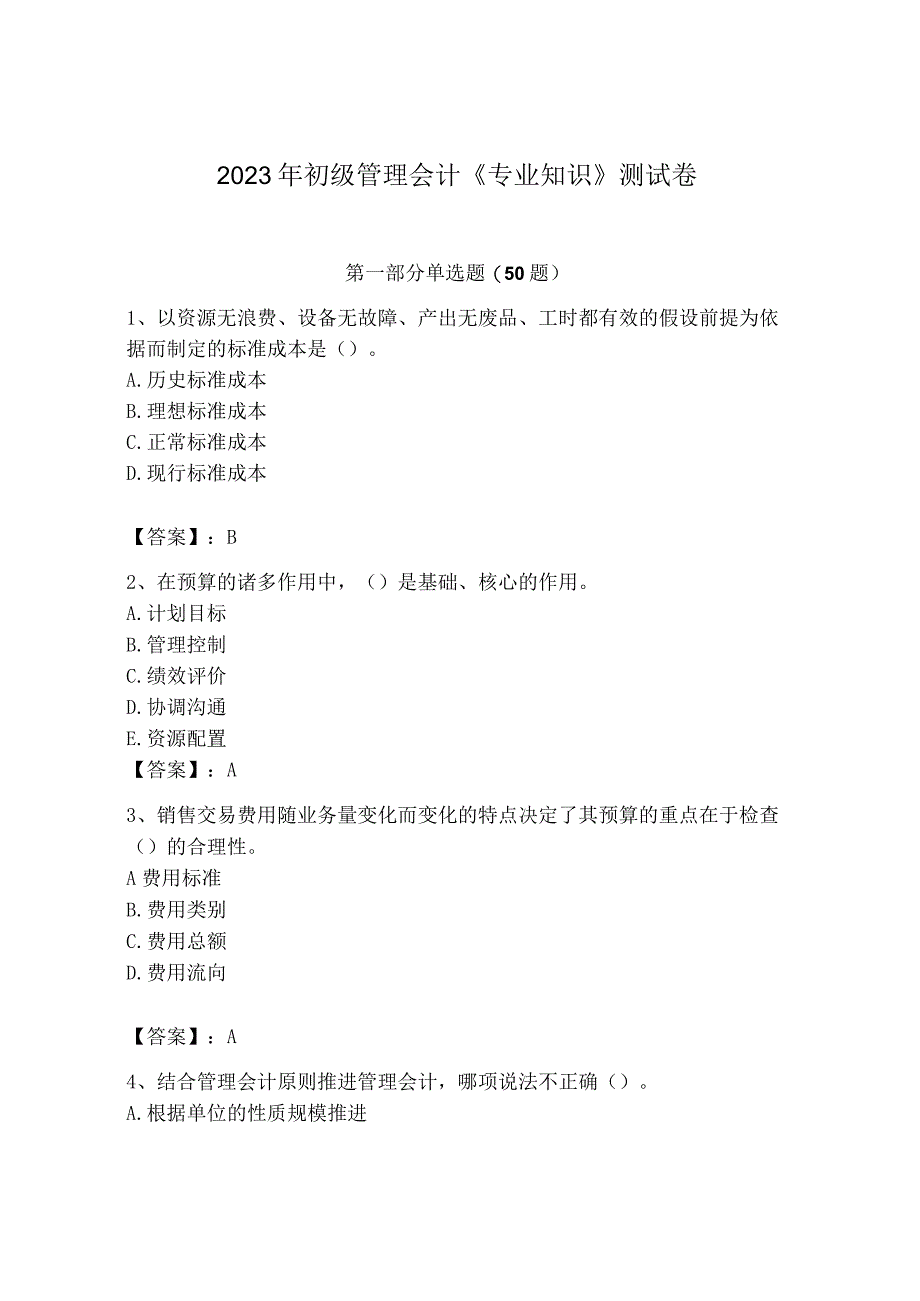 2023年初级管理会计《专业知识》测试卷

第一部分单选题（50题）

1、以资源无浪费、设备无故障、产出无废品、工时都有效的假设前提为依据而制定的标准成本是（）。
A.历史标准成本
B.理想标准成本
C.正常标准成本
D.现行标准成本

【答案】：B

2、在预算的诸多作用中，（）是基础、核心的作用。
A.计划目标
B.管理控制
C.绩效评价
D.协调沟通
E.资源配置
【答案】：A

3、销售交易费用随业务量变化而变化的特点决定了其预算的重点在于检查（）的合理性。
A费用标准
B.费用类别
C.费用总额
D.费用流向

【答案】：A

4、结合管理会计原则推进管理会计，哪项说法不正确（）。
A.根据单位的性质规模推进